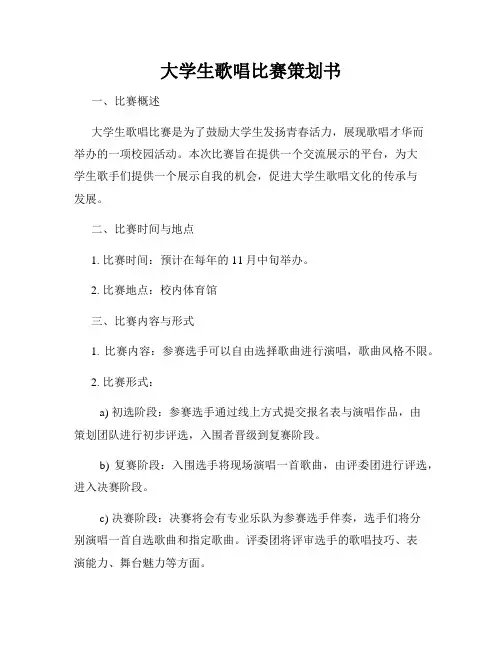 大学生歌唱比赛策划书

一、比赛概述

大学生歌唱比赛是为了鼓励大学生发扬青春活力，展现歌唱才华而举办的一项校园活动。本次比赛旨在提供一个交流展示的平台，为大学生歌手们提供一个展示自我的机会，促进大学生歌唱文化的传承与发展。

二、比赛时间与地点

1. 比赛时间：预计在每年的 11 月中旬举办。

2. 比赛地点：校内体育馆

三、比赛内容与形式

1. 比赛内容：参赛选手可以自由选择歌曲进行演唱，歌曲风格不限。

2. 比赛形式：

a) 初选阶段：参赛选手通过线上方式提交报名表与演唱作品，由策划团队进行初步评选，入围者晋级到复赛阶段。

b) 复赛阶段：入围选手将现场演唱一首歌曲，由评委团进行评选，进入决赛阶段。

c) 决赛阶段：决赛将会有专业乐队为参赛选手伴奏，选手们将分别演唱一首自选歌曲和指定歌曲。评委团将评审选手的歌唱技巧、表演能力、舞台魅力等方面。